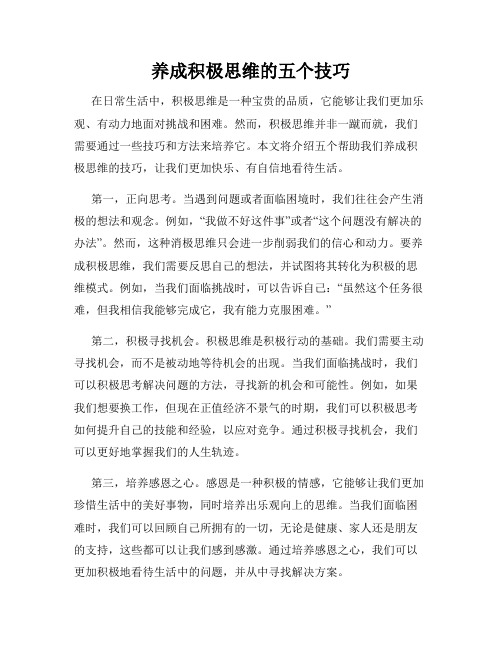 养成积极思维的五个技巧

在日常生活中，积极思维是一种宝贵的品质，它能够让我们更加乐观、有动力地面对挑战和困难。然而，积极思维并非一蹴而就，我们需要通过一些技巧和方法来培养它。本文将介绍五个帮助我们养成积极思维的技巧，让我们更加快乐、有自信地看待生活。

第一，正向思考。当遇到问题或者面临困境时，我们往往会产生消极的想法和观念。例如，“我做不好这件事”或者“这个问题没有解决的办法”。然而，这种消极思维只会进一步削弱我们的信心和动力。要养成积极思维，我们需要反思自己的想法，并试图将其转化为积极的思维模式。例如，当我们面临挑战时，可以告诉自己：“虽然这个任务很难，但我相信我能够完成它，我有能力克服困难。”

第二，积极寻找机会。积极思维是积极行动的基础。我们需要主动寻找机会，而不是被动地等待机会的出现。当我们面临挑战时，我们可以积极思考解决问题的方法，寻找新的机会和可能性。例如，如果我们想要换工作，但现在正值经济不景气的时期，我们可以积极思考如何提升自己的技能和经验，以应对竞争。通过积极寻找机会，我们可以更好地掌握我们的人生轨迹。

第三，培养感恩之心。感恩是一种积极的情感，它能够让我们更加珍惜生活中的美好事物，同时培养出乐观向上的思维。当我们面临困难时，我们可以回顾自己所拥有的一切，无论是健康、家人还是朋友的支持，这些都可以让我们感到感激。通过培养感恩之心，我们可以更加积极地看待生活中的问题，并从中寻找解决方案。